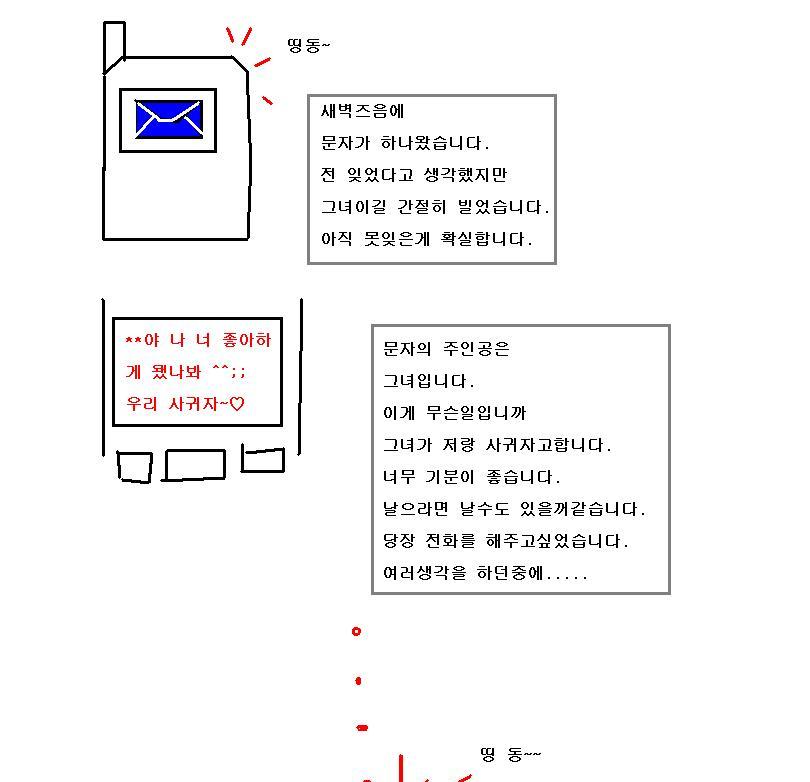 띵동~

새벽즈음에
문자가 하나왔습니다.
전 잊었다고 생각했지만
그녀이길 간절히 빌었습니다.
아직 못잊은게 확실합니다.

**야 나 너 좋아하게 됐나봐 ^^;;
우리 사귀자~♡

문자의 주인공은
그녀입니다.
이게 무슨일입니까
그녀가 저랑 사귀자고합니다.
너무 기분이 좋습니다.
날으라면 날수도 있을꺼같습니다.
당장 전화를 해주고싶었습니다.
여러생각을 하던중에.....

띵 동~~